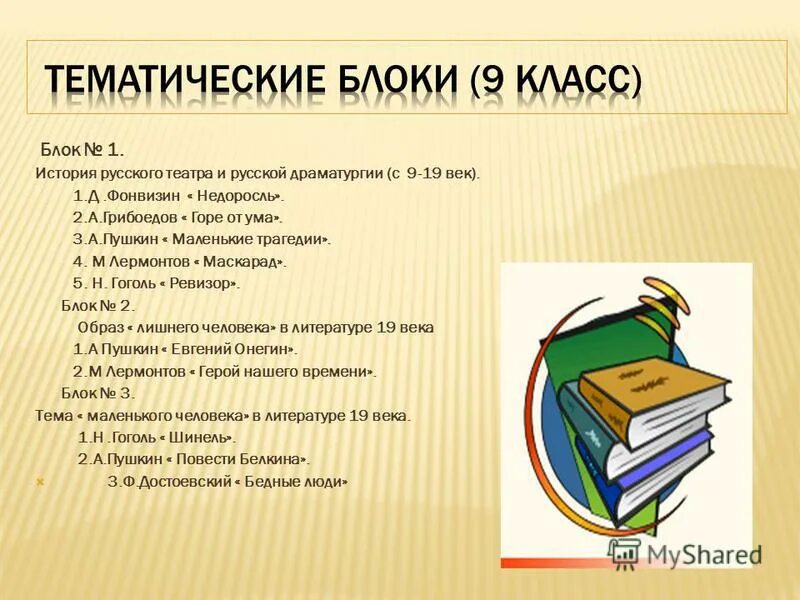 ТЕМАТИЧЕСКИЕ БЛОКИ (9 КЛАСС)

Блок № 1.

История русского театра и русской драматургии (с 9-19 век).

1.Д .Фонвизин « Недоросль».

2.А.Грибоедов « Горе от ума».

3.А.Пушкин « Маленькие трагедии».

4. М Лермонтов « Маскарад».

5. Н. Гоголь « Ревизор».

Блок № 2.

Образ « лишнего человека» в литературе 19 века

1.А Пушкин « Евгений Онегин».

2.М Лермонтов « Герой нашего времени».

Блок № 3.

Тема « маленького человека» в литературе 19 века.

1.Н .Гоголь « Шинель».

2.А.Пушкин « Повести Белкина».

3.Ф.Достоевский « Бедные люди»

MyShared